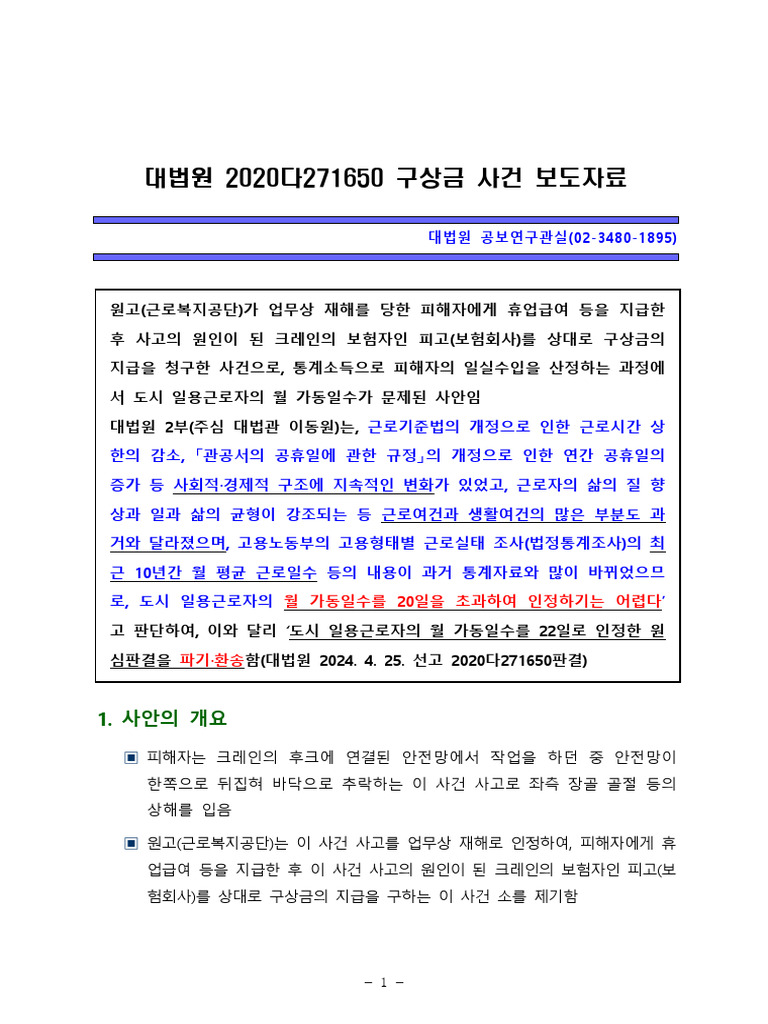 대법원 2020다271650 구상금 사건 보도자료

대법원 공보연구관실(02-3480-1895)

원고(근로복지공단)가 업무상 재해를 당한 피해자에게 휴업급여 등을 지급한 후 사고의 원인이 된 크레인의 보험자인 피고(보험회사)를 상대로 구상금의 지급을 청구한 사건으로, 통계소득으로 피해자의 일실수입을 산정하는 과정에서 도시 일용근로자의 월 가동일수가 문제된 사안임
대법원 2부(주심 대법관 이동원)는, 근로기준법의 개정으로 인한 근로시간 상한의 감소, 「관공서의 공휴일에 관한 규정」의 개정으로 인한 연간 공휴일의 증가 등 사회적·경제적 구조에 지속적인 변화가 있었고, 근로자의 삶의 질 향상과 일과 삶의 균형이 강조되는 등 근로여건과 생활여건의 많은 부분도 과거와 달라졌으며, 고용노동부의 고용형태별 근로실태 조사(법정통계조사)의 최근 10년간 월 평균 근로일수 등의 내용이 과거 통계자료와 많이 바뀌었으므로, 도시 일용근로자의 월 가동일수를 20일을 초과하여 인정하기는 어렵다'고 판단하여, 이와 달리 '도시 일용근로자의 월 가동일수를 22일로 인정한 원심판결을 파기·환송함(대법원 2024. 4. 25. 선고 2020다271650판결)

1. 사안의 개요

▣ 피해자는 크레인의 후크에 연결된 안전망에서 작업을 하던 중 안전망이 한쪽으로 뒤집혀 바닥으로 추락하는 이 사건 사고로 좌측 장골 골절 등의 상해를 입음

▣ 원고(근로복지공단)는 이 사건 사고를 업무상 재해로 인정하여, 피해자에게 휴업급여 등을 지급한 후 이 사건 사고의 원인이 된 크레인의 보험자인 피고(보험회사)를 상대로 구상금의 지급을 구하는 이 사건 소를 제기함

- 1 -